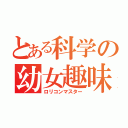 とある科学の幼女趣味
ロリコンマスター